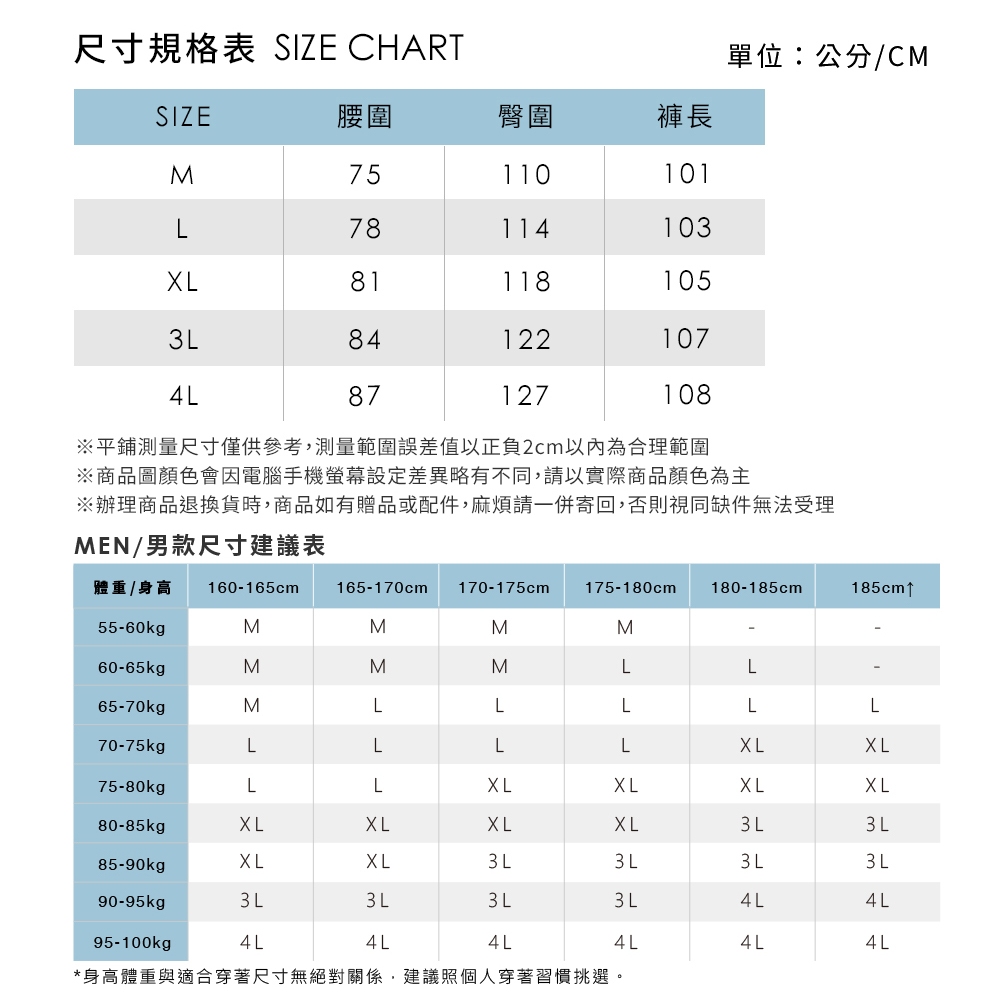 尺寸規格表 SIZE CHART

單位：公分/CM

| SIZE | 腰圍 | 臀圍 | 褲長 |
|---|---|---|---|
| M | 75 | 110 | 101 |
| L | 78 | 114 | 103 |
| XL | 81 | 118 | 105 |
| 3L | 84 | 122 | 107 |
| 4L | 87 | 127 | 108 |

※平鋪測量尺寸僅供參考，測量範圍誤差值以正負2cm以內為合理範圍
※商品圖顏色會因電腦手機螢幕設定差異略有不同，請以實際商品顏色為主
※辦理商品退換貨時，商品如有贈品或配件，麻煩請一併寄回，否則視同缺件無法受理

MEN/男款尺寸建議表

| 體重/身高 | 160-165cm | 165-170cm | 170-175cm | 175-180cm | 180-185cm | 185cm↑ |
|---|---|---|---|---|---|---|
| 55-60kg | M | M | M | M | - | - |
| 60-65kg | M | M | M | L | L | - |
| 65-70kg | M | L | L | L | L | L |
| 70-75kg | L | L | L | L | XL | XL |
| 75-80kg | L | L | XL | XL | XL | XL |
| 80-85kg | XL | XL | XL | XL | 3L | 3L |
| 85-90kg | XL | XL | 3L | 3L | 3L | 3L |
| 90-95kg | 3L | 3L | 3L | 3L | 4L | 4L |
| 95-100kg | 4L | 4L | 4L | 4L | 4L | 4L |

*身高體重與適合穿著尺寸無絕對關係，建議照個人穿著習慣挑選。